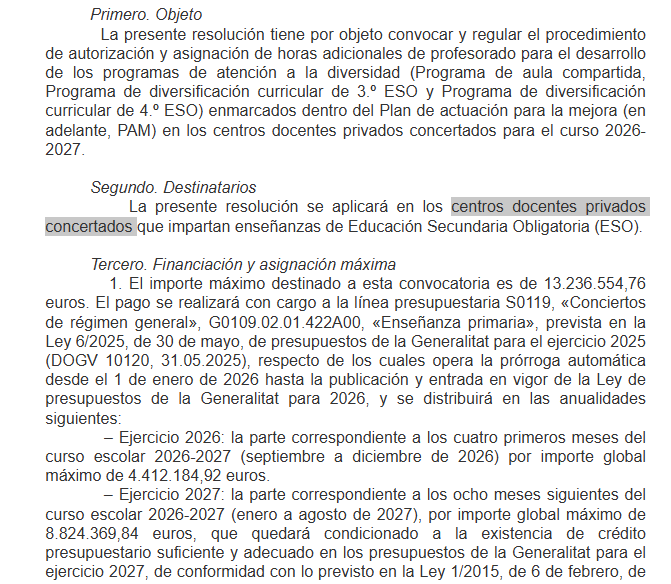 Primero. Objeto

La presente resolución tiene por objeto convocar y regular el procedimiento de autorización y asignación de horas adicionales de profesorado para el desarrollo de los programas de atención a la diversidad (Programa de aula compartida, Programa de diversificación curricular de 3.º ESO y Programa de diversificación curricular de 4.º ESO) enmarcados dentro del Plan de actuación para la mejora (en adelante, PAM) en los centros docentes privados concertados para el curso 2026-2027.

Segundo. Destinatarios

La presente resolución se aplicará en los centros docentes privados concertados que impartan enseñanzas de Educación Secundaria Obligatoria (ESO).

Tercero. Financiación y asignación máxima

1. El importe máximo destinado a esta convocatoria es de 13.236.554,76 euros. El pago se realizará con cargo a la línea presupuestaria S0119, «Conciertos de régimen general», G0109.02.01.422A00, «Enseñanza primaria», prevista en la Ley 6/2025, de 30 de mayo, de presupuestos de la Generalitat para el ejercicio 2025 (DOGV 10120, 31.05.2025), respecto de los cuales opera la prórroga automática desde el 1 de enero de 2026 hasta la publicación y entrada en vigor de la Ley de presupuestos de la Generalitat para 2026, y se distribuirá en las anualidades siguientes:

– Ejercicio 2026: la parte correspondiente a los cuatro primeros meses del curso escolar 2026-2027 (septiembre a diciembre de 2026) por importe global máximo de 4.412.184,92 euros.

– Ejercicio 2027: la parte correspondiente a los ocho meses siguientes del curso escolar 2026-2027 (enero a agosto de 2027), por importe global máximo de 8.824.369,84 euros, que quedará condicionado a la existencia de crédito presupuestario suficiente y adecuado en los presupuestos de la Generalitat para el ejercicio 2027, de conformidad con lo previsto en la Ley 1/2015, de 6 de febrero, de